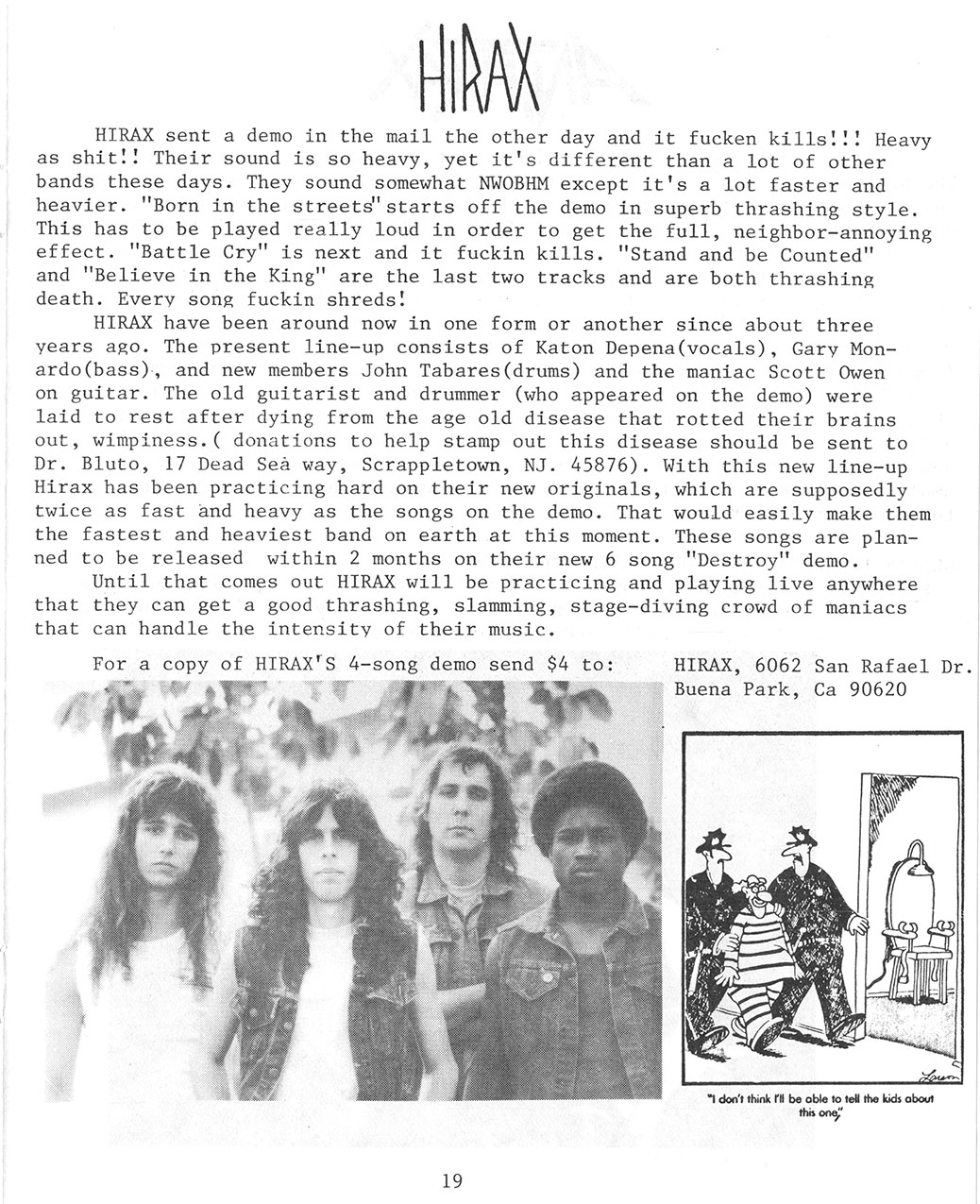 HIRAX

HIRAX sent a demo in the mail the other day and it fucken kills!!! Heavy as shit!! Their sound is so heavy, yet it's different than a lot of other bands these days. They sound somewhat NWOBHM except it's a lot faster and heavier. "Born in the streets" starts off the demo in superb thrashing style. This has to be played really loud in order to get the full, neighbor-annoying effect. "Battle Cry" is next and it fuckin kills. "Stand and be Counted" and "Believe in the King" are the last two tracks and are both thrashing death. Every song fuckin shreds!

HIRAX have been around now in one form or another since about three years ago. The present line-up consists of Katon Depena(vocals), Gary Monardo(bass), and new members John Tabares(drums) and the maniac Scott Owen on guitar. The old guitarist and drummer (who appeared on the demo) were laid to rest after dying from the age old disease that rotted their brains out, wimpiness.( donations to help stamp out this disease should be sent to Dr. Bluto, 17 Dead Sea way, Scrappletown, NJ. 45876). With this new line-up Hirax has been practicing hard on their new originals, which are supposedly twice as fast and heavy as the songs on the demo. That would easily make them the fastest and heaviest band on earth at this moment. These songs are planned to be released within 2 months on their new 6 song "Destroy" demo.

Until that comes out HIRAX will be practicing and playing live anywhere that they can get a good thrashing, slamming, stage-diving crowd of maniacs that can handle the intensity of their music.

For a copy of HIRAX'S 4-song demo send $4 to: HIRAX, 6062 San Rafael Dr. Buena Park, Ca 90620

Larson

"I don't think I'll be able to tell the kids about this one."

19